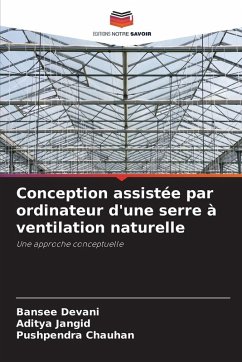 EDITIONS NOTRE SAVOIR

Conception assistée par ordinateur d'une serre à ventilation naturelle

Une approche conceptuelle

Bansee Devani
Aditya Jangid
Pushpendra Chauhan